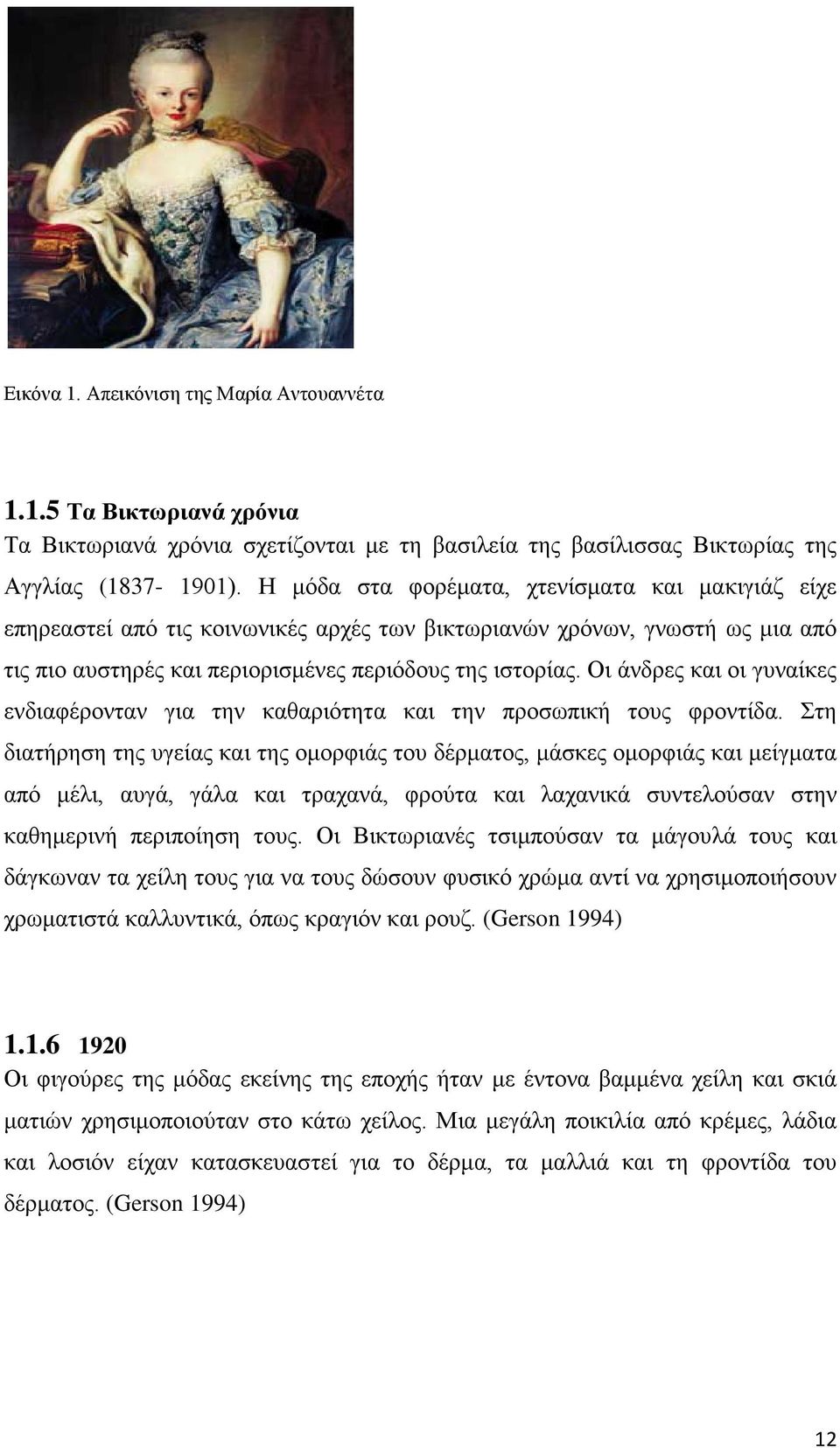 Εικόνα 1. Απεικόνιση της Μαρία Αντουαννέτα

1.1.5 Τα Βικτωριανά χρόνια
Τα Βικτωριανά χρόνια σχετίζονται με τη βασιλεία της βασίλισσας Βικτωρίας της Αγγλίας (1837- 1901). Η μόδα στα φορέματα, χτενίσματα και μακιγιάζ είχε επηρεαστεί από τις κοινωνικές αρχές των βικτωριανών χρόνων, γνωστή ως μια από τις πιο αυστηρές και περιορισμένες περιόδους της ιστορίας. Οι άνδρες και οι γυναίκες ενδιαφέρονταν για την καθαριότητα και την προσωπική τους φροντίδα. Στη διατήρηση της υγείας και της ομορφιάς του δέρματος, μάσκες ομορφιάς και μείγματα από μέλι, αυγά, γάλα και τραχανά, φρούτα και λαχανικά συντελούσαν στην καθημερινή περιποίηση τους. Οι Βικτωριανές τσιμπούσαν τα μάγουλά τους και δάγκωναν τα χείλη τους για να τους δώσουν φυσικό χρώμα αντί να χρησιμοποιήσουν χρωματιστά καλλυντικά, όπως κραγιόν και ρουζ. (Gerson 1994)

1.1.6 1920
Οι φιγούρες της μόδας εκείνης της εποχής ήταν με έντονα βαμμένα χείλη και σκιά ματιών χρησιμοποιούταν στο κάτω χείλος. Μια μεγάλη ποικιλία από κρέμες, λάδια και λοσιόν είχαν κατασκευαστεί για το δέρμα, τα μαλλιά και τη φροντίδα του δέρματος. (Gerson 1994)

12